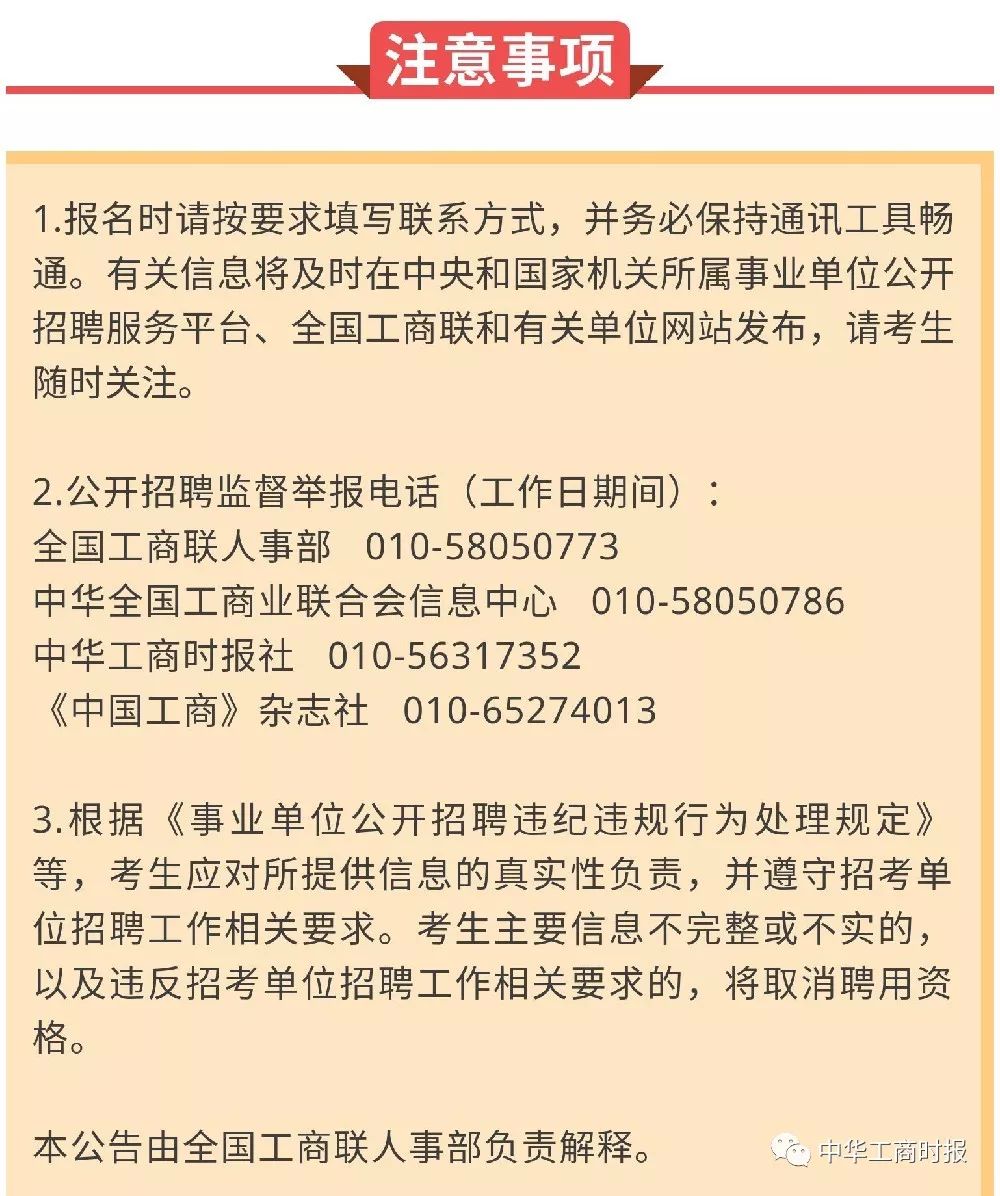 注意事项

1.报名时请按要求填写联系方式，并务必保持通讯工具畅通。有关信息将及时在中央和国家机关所属事业单位公开招聘服务平台、全国工商联和有关单位网站发布，请考生随时关注。

2.公开招聘监督举报电话（工作日期间）：
全国工商联人事部 010-58050773
中华全国工商业联合会信息中心 010-58050786
中华工商时报社 010-56317352
《中国工商》杂志社 010-65274013

3.根据《事业单位公开招聘违纪违规行为处理规定》等，考生应对所提供信息的真实性负责，并遵守招考单位招聘工作相关要求。考生主要信息不完整或不实的，以及违反招考单位招聘工作相关要求的，将取消聘用资格。

本公告由全国工商联人事部负责解释。

中华工商时报